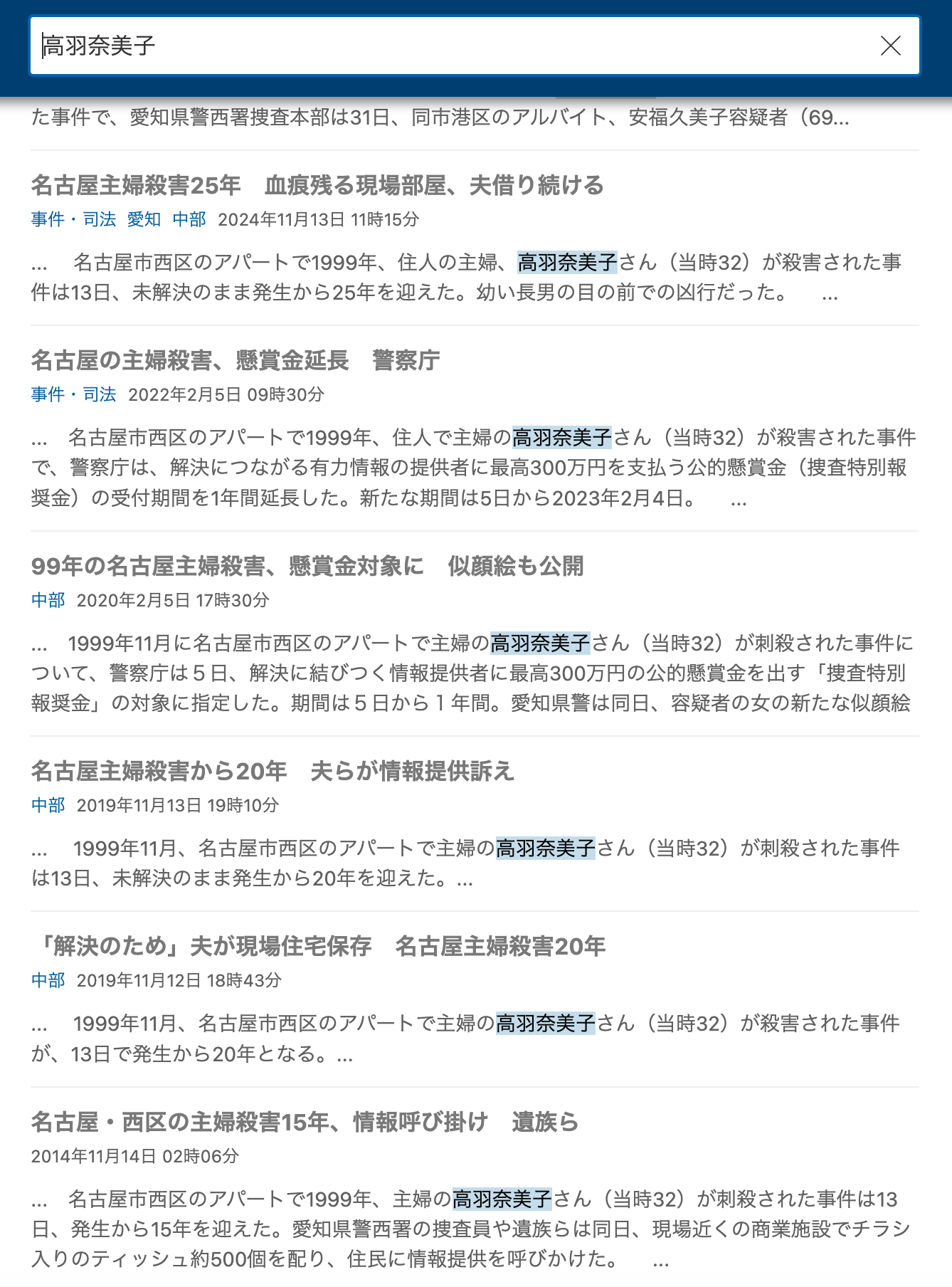 高羽奈美子

た事件で、愛知県警西署捜査本部は31日、同市港区のアルバイト、安福久美子容疑者（69...

名古屋主婦殺害25年　血痕残る現場部屋、夫借り続ける

事件・司法　愛知　中部　2024年11月13日 11時15分

...　名古屋市西区のアパートで1999年、住人の主婦、高羽奈美子さん（当時32）が殺害された事件は13日、未解決のまま発生から25年を迎えた。幼い長男の目の前での凶行だった。　...

名古屋の主婦殺害、懸賞金延長　警察庁

事件・司法　2022年2月5日 09時30分

...　名古屋市西区のアパートで1999年、住人で主婦の高羽奈美子さん（当時32）が殺害された事件で、警察庁は、解決につながる有力情報の提供者に最高300万円を支払う公的懸賞金（捜査特別報奨金）の受付期間を1年間延長した。新たな期間は5日から2023年2月4日。　...

99年の名古屋主婦殺害、懸賞金対象に　似顔絵も公開

中部　2020年2月5日 17時30分

...　1999年11月に名古屋市西区のアパートで主婦の高羽奈美子さん（当時32）が刺殺された事件について、警察庁は５日、解決に結びつく情報提供者に最高300万円の公的懸賞金を出す「捜査特別報奨金」の対象に指定した。期間は５日から１年間。愛知県警は同日、容疑者の女の新たな似顔絵

名古屋主婦殺害から20年　夫らが情報提供訴え

中部　2019年11月13日 19時10分

...　1999年11月、名古屋市西区のアパートで主婦の高羽奈美子さん（当時32）が刺殺された事件は13日、未解決のまま発生から20年を迎えた。...

「解決のため」夫が現場住宅保存　名古屋主婦殺害20年

中部　2019年11月12日 18時43分

...　1999年11月、名古屋市西区のアパートで主婦の高羽奈美子さん（当時32）が殺害された事件が、13日で発生から20年となる。...

名古屋・西区の主婦殺害15年、情報呼び掛け　遺族ら

2014年11月14日 02時06分

...　名古屋市西区のアパートで1999年、主婦の高羽奈美子さん（当時32）が刺殺された事件は13日、発生から15年を迎えた。愛知県警西署の捜査員や遺族らは同日、現場近くの商業施設でチラシ入りのティッシュ約500個を配り、住民に情報提供を呼びかけた。　...